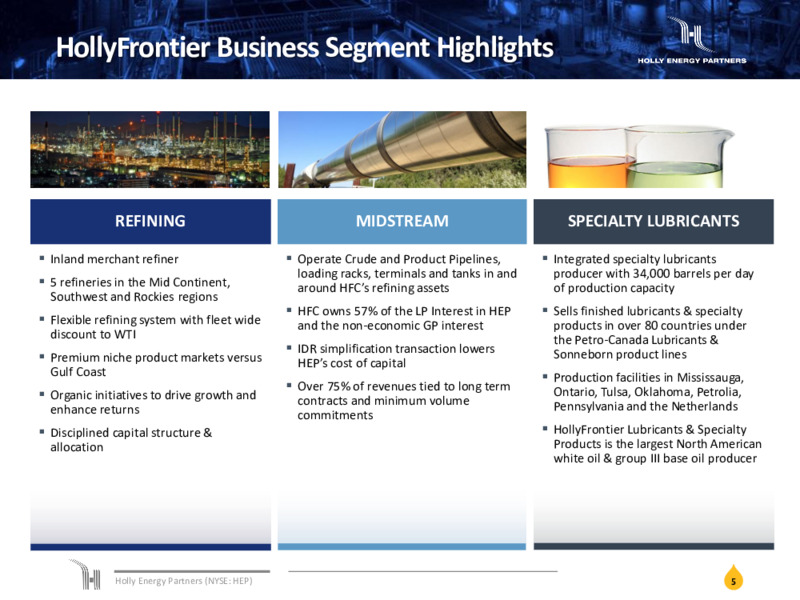 HollyFrontier Business Segment Highlights

HOLLY ENERGY PARTNERS

REFINING

▪ Inland merchant refiner
▪ 5 refineries in the Mid Continent, Southwest and Rockies regions
▪ Flexible refining system with fleet wide discount to WTI
▪ Premium niche product markets versus Gulf Coast
▪ Organic initiatives to drive growth and enhance returns
▪ Disciplined capital structure & allocation

MIDSTREAM

▪ Operate Crude and Product Pipelines, loading racks, terminals and tanks in and around HFC's refining assets
▪ HFC owns 57% of the LP Interest in HEP and the non-economic GP interest
▪ IDR simplification transaction lowers HEP's cost of capital
▪ Over 75% of revenues tied to long term contracts and minimum volume commitments

SPECIALTY LUBRICANTS

▪ Integrated specialty lubricants producer with 34,000 barrels per day of production capacity
▪ Sells finished lubricants & specialty products in over 80 countries under the Petro-Canada Lubricants & Sonneborn product lines
▪ Production facilities in Mississauga, Ontario, Tulsa, Oklahoma, Petrolia, Pennsylvania and the Netherlands
▪ HollyFrontier Lubricants & Specialty Products is the largest North American white oil & group III base oil producer

Holly Energy Partners (NYSE: HEP)

5